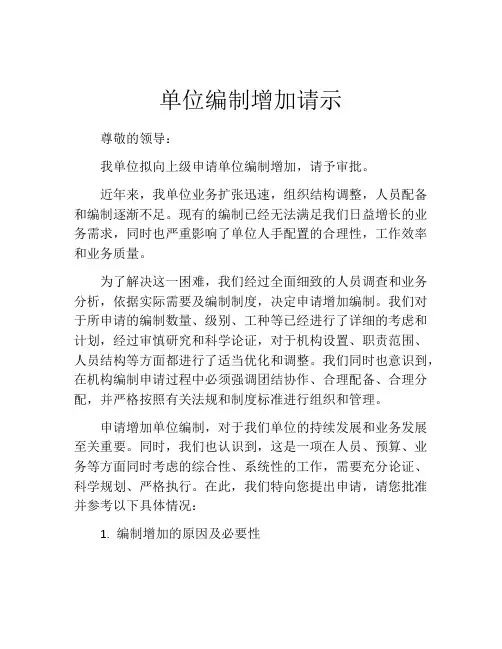 单位编制增加请示

尊敬的领导：

我单位拟向上级申请单位编制增加，请予审批。

近年来，我单位业务扩张迅速，组织结构调整，人员配备和编制逐渐不足。现有的编制已经无法满足我们日益增长的业务需求，同时也严重影响了单位人手配置的合理性，工作效率和业务质量。

为了解决这一困难，我们经过全面细致的人员调查和业务分析，依据实际需要及编制制度，决定申请增加编制。我们对于所申请的编制数量、级别、工种等已经进行了详细的考虑和计划，经过审慎研究和科学论证，对于机构设置、职责范围、人员结构等方面都进行了适当优化和调整。我们同时也意识到，在机构编制申请过程中必须强调团结协作、合理配备、合理分配，并严格按照有关法规和制度标准进行组织和管理。

申请增加单位编制，对于我们单位的持续发展和业务发展至关重要。同时，我们也认识到，这是一项在人员、预算、业务等方面同时考虑的综合性、系统性的工作，需要充分论证、科学规划、严格执行。在此，我们特向您提出申请，请您批准并参考以下具体情况：

1. 编制增加的原因及必要性